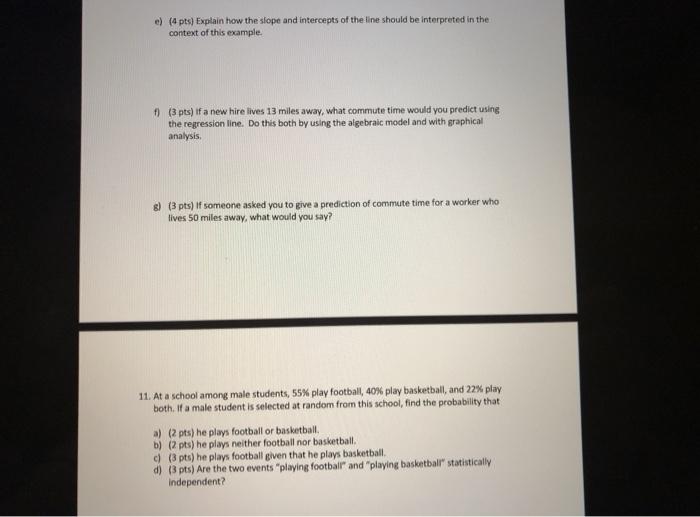 e) (4 pts) Explain how the slope and intercepts of the line should be interpreted in the context of this example.

f) (3 pts) If a new hire lives 13 miles away, what commute time would you predict using the regression line. Do this both by using the algebraic model and with graphical analysis.

g) (3 pts) If someone asked you to give a prediction of commute time for a worker who lives 50 miles away, what would you say?

11. At a school among male students, 55% play football, 40% play basketball, and 22% play both. If a male student is selected at random from this school, find the probability that

a) (2 pts) he plays football or basketball.
b) (2 pts) he plays neither football nor basketball.
c) (3 pts) he plays football given that he plays basketball.
d) (3 pts) Are the two events "playing football" and "playing basketball" statistically independent?